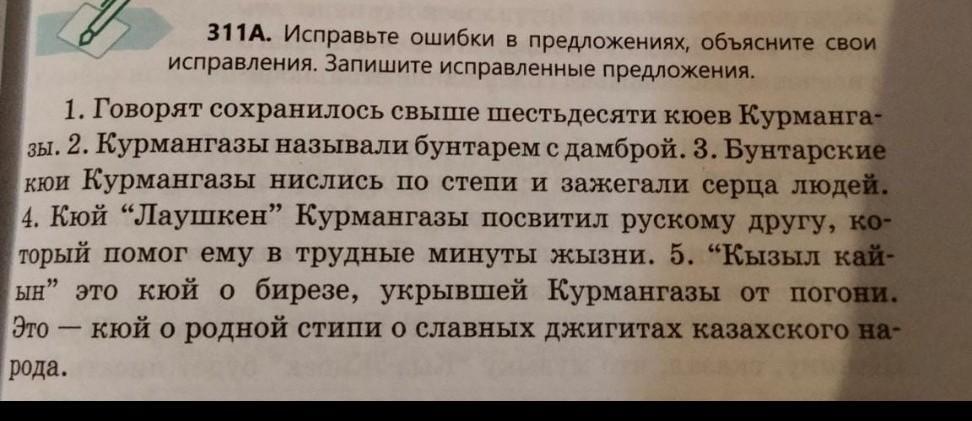 311А. Исправьте ошибки в предложениях, объясните свои исправления. Запишите исправленные предложения.

1. Говорят сохранилось свыше шестьдесяти кюев Курмангазы. 2. Курмангазы называли бунтарем с дамброй. 3. Бунтарские кюи Курмангазы нислись по степи и зажегали серца людей. 4. Кюй "Лаушкен" Курмангазы посвитил рускому другу, который помог ему в трудные минуты жызни. 5. "Кызыл кайын" это кюй о бирезе, укрывшей Курмангазы от погони. Это — кюй о родной стипи о славных джигитах казахского народа.